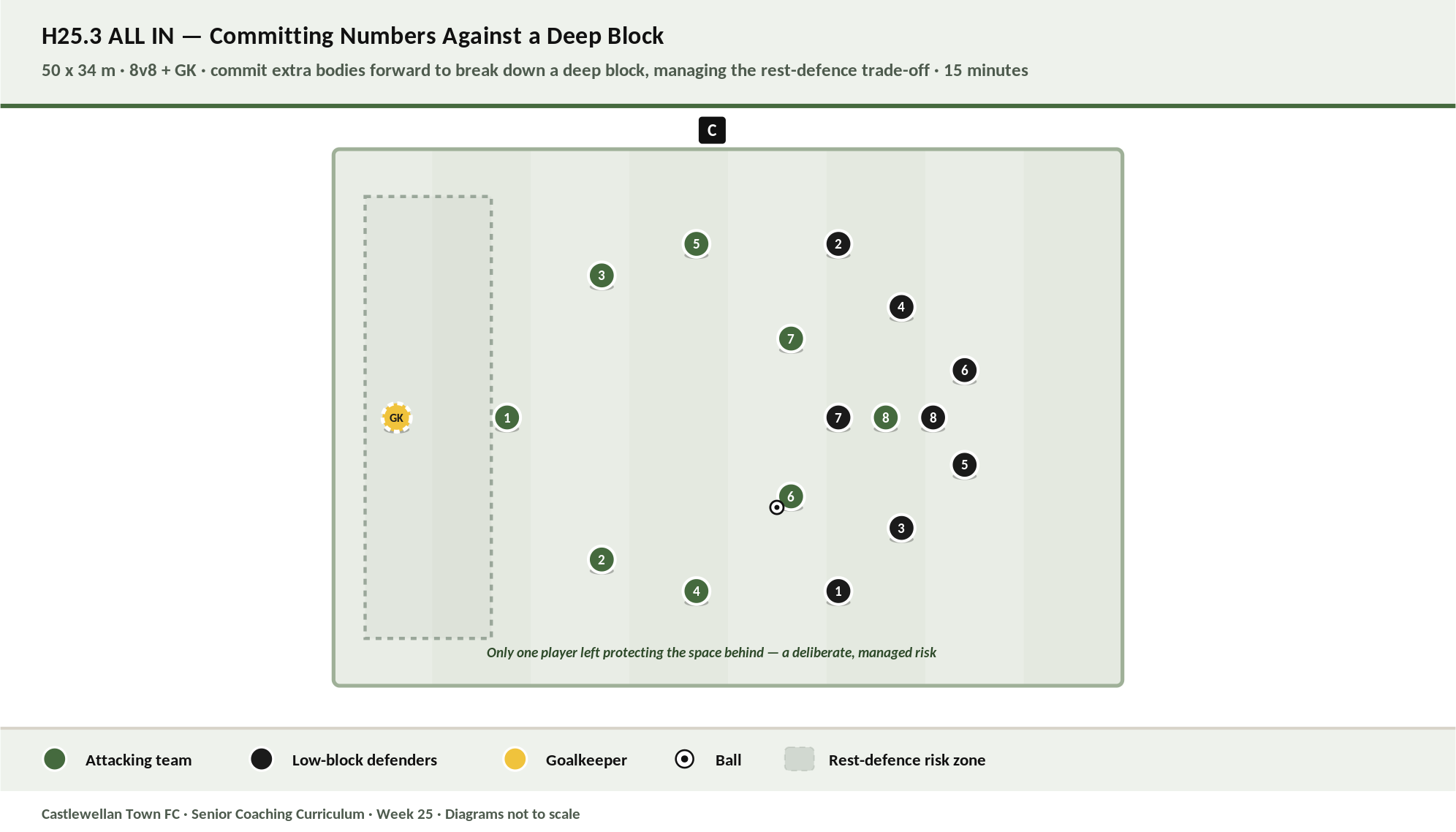 H25.3 ALL IN — Committing Numbers Against a Deep Block

50 x 34 m · 8v8 + GK · commit extra bodies forward to break down a deep block, managing the rest-defence trade-off · 15 minutes

C

5 2 3 4 7 6 GK 1 7 8 8 5 6 3 2 4 1

Only one player left protecting the space behind — a deliberate, managed risk

Attacking team Low-block defenders Goalkeeper Ball Rest-defence risk zone

Castlewellan Town FC · Senior Coaching Curriculum · Week 25 · Diagrams not to scale